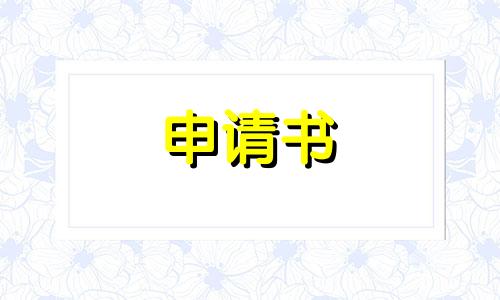 申请书